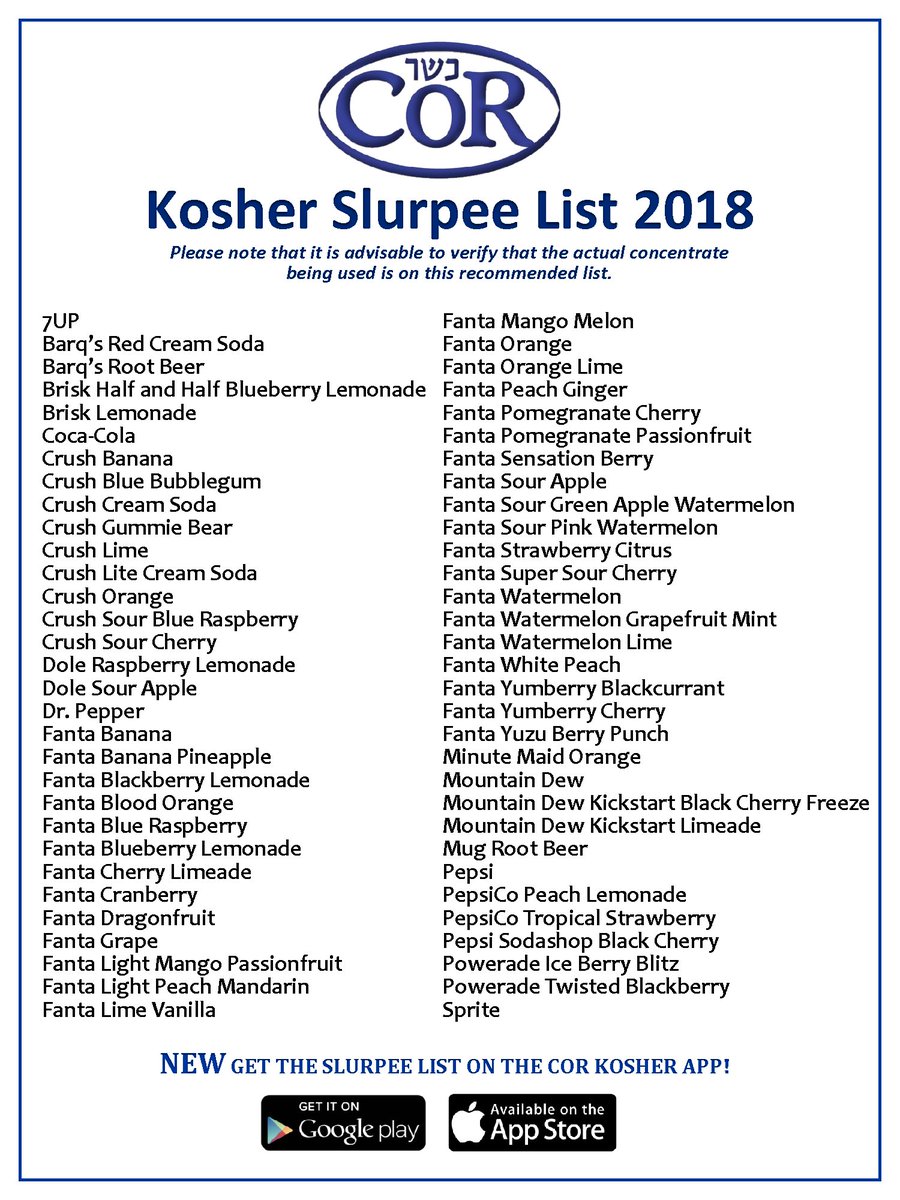 כשר
COR

Kosher Slurpee List 2018

Please note that it is advisable to verify that the actual concentrate being used is on this recommended list.

7UP
Barq's Red Cream Soda
Barq's Root Beer
Brisk Half and Half Blueberry Lemonade
Brisk Lemonade
Coca-Cola
Crush Banana
Crush Blue Bubblegum
Crush Cream Soda
Crush Gummie Bear
Crush Lime
Crush Lite Cream Soda
Crush Orange
Crush Sour Blue Raspberry
Crush Sour Cherry
Dole Raspberry Lemonade
Dole Sour Apple
Dr. Pepper
Fanta Banana
Fanta Banana Pineapple
Fanta Blackberry Lemonade
Fanta Blood Orange
Fanta Blue Raspberry
Fanta Blueberry Lemonade
Fanta Cherry Limeade
Fanta Cranberry
Fanta Dragonfruit
Fanta Grape
Fanta Light Mango Passionfruit
Fanta Light Peach Mandarin
Fanta Lime Vanilla

Fanta Mango Melon
Fanta Orange
Fanta Orange Lime
Fanta Peach Ginger
Fanta Pomegranate Cherry
Fanta Pomegranate Passionfruit
Fanta Sensation Berry
Fanta Sour Apple
Fanta Sour Green Apple Watermelon
Fanta Sour Pink Watermelon
Fanta Strawberry Citrus
Fanta Super Sour Cherry
Fanta Watermelon
Fanta Watermelon Grapefruit Mint
Fanta Watermelon Lime
Fanta White Peach
Fanta Yumberry Blackcurrant
Fanta Yumberry Cherry
Fanta Yuzu Berry Punch
Minute Maid Orange
Mountain Dew
Mountain Dew Kickstart Black Cherry Freeze
Mountain Dew Kickstart Limeade
Mug Root Beer
Pepsi
PepsiCo Peach Lemonade
PepsiCo Tropical Strawberry
Pepsi Sodashop Black Cherry
Powerade Ice Berry Blitz
Powerade Twisted Blackberry
Sprite

NEW GET THE SLURPEE LIST ON THE COR KOSHER APP!

GET IT ON Google play
Available on the App Store